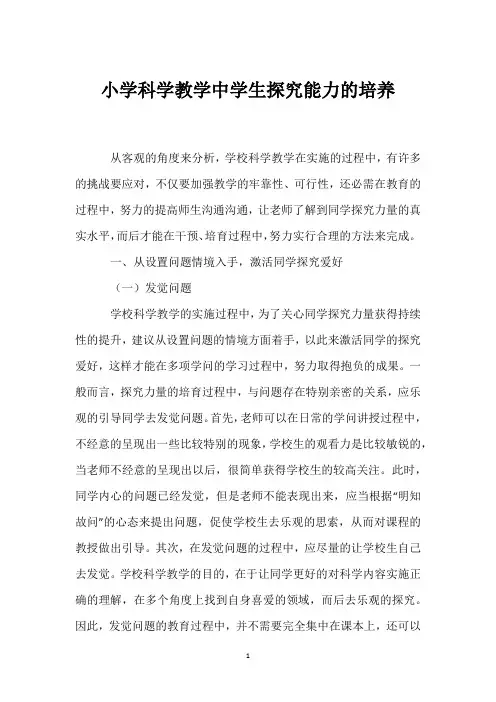 小学科学教学中学生探究能力的培养

从客观的角度来分析，学校科学教学在实施的过程中，有许多的挑战要应对，不仅要加强教学的牢靠性、可行性，还必需在教育的过程中，努力的提高师生沟通沟通，让老师了解到同学探究力量的真实水平，而后才能在干预、培育过程中，努力实行合理的方法来完成。

一、从设置问题情境入手，激活同学探究爱好

（一）发觉问题

学校科学教学的实施过程中，为了关心同学探究力量获得持续性的提升，建议从设置问题的情境方面着手，以此来激活同学的探究爱好，这样才能在多项学问的学习过程中，努力取得抱负的成果。一般而言，探究力量的培育过程中，与问题存在特别亲密的关系，应乐观的引导同学去发觉问题。首先，老师可以在日常的学问讲授过程中，不经意的呈现出一些比较特别的现象，学校生的观看力是比较敏锐的，当老师不经意的呈现出以后，很简单获得学校生的较高关注。此时，同学内心的问题已经发觉，但是老师不能表现出来，应当根据“明知故问”的心态来提出问题，促使学校生去乐观的思索，从而对课程的教授做出引导。其次，在发觉问题的过程中，应尽量的让学校生自己去发觉。学校科学教学的目的，在于让同学更好的对科学内容实施正确的理解，在多个角度上找到自身喜爱的领域，而后去乐观的探究。因此，发觉问题的教育过程中，并不需要完全集中在课本上，还可以

1